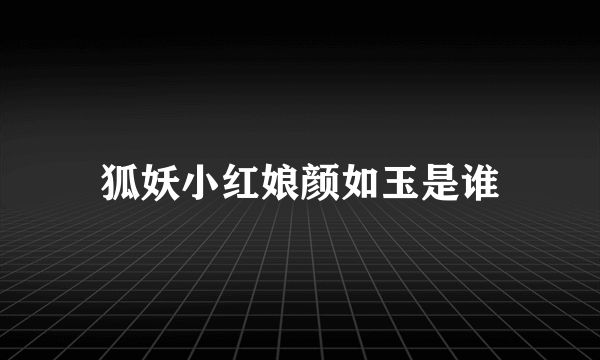 狐妖小红娘颜如玉是谁